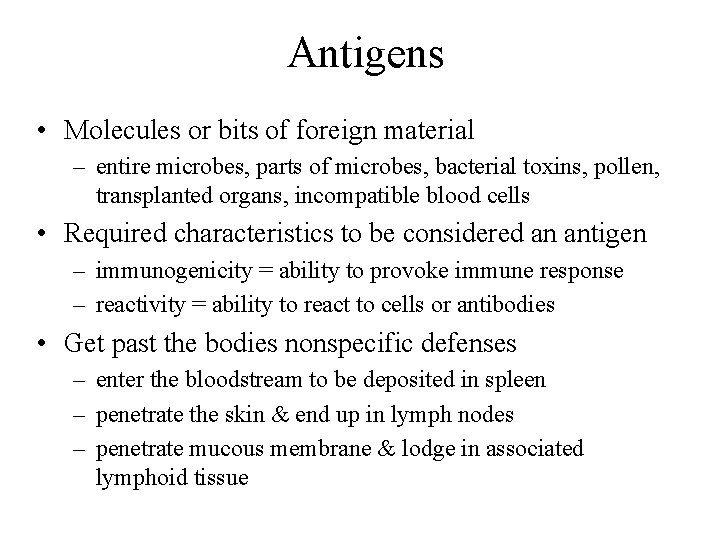 Antigens

• Molecules or bits of foreign material
– entire microbes, parts of microbes, bacterial toxins, pollen, transplanted organs, incompatible blood cells

• Required characteristics to be considered an antigen
– immunogenicity = ability to provoke immune response
– reactivity = ability to react to cells or antibodies

• Get past the bodies nonspecific defenses
– enter the bloodstream to be deposited in spleen
– penetrate the skin & end up in lymph nodes
– penetrate mucous membrane & lodge in associated lymphoid tissue